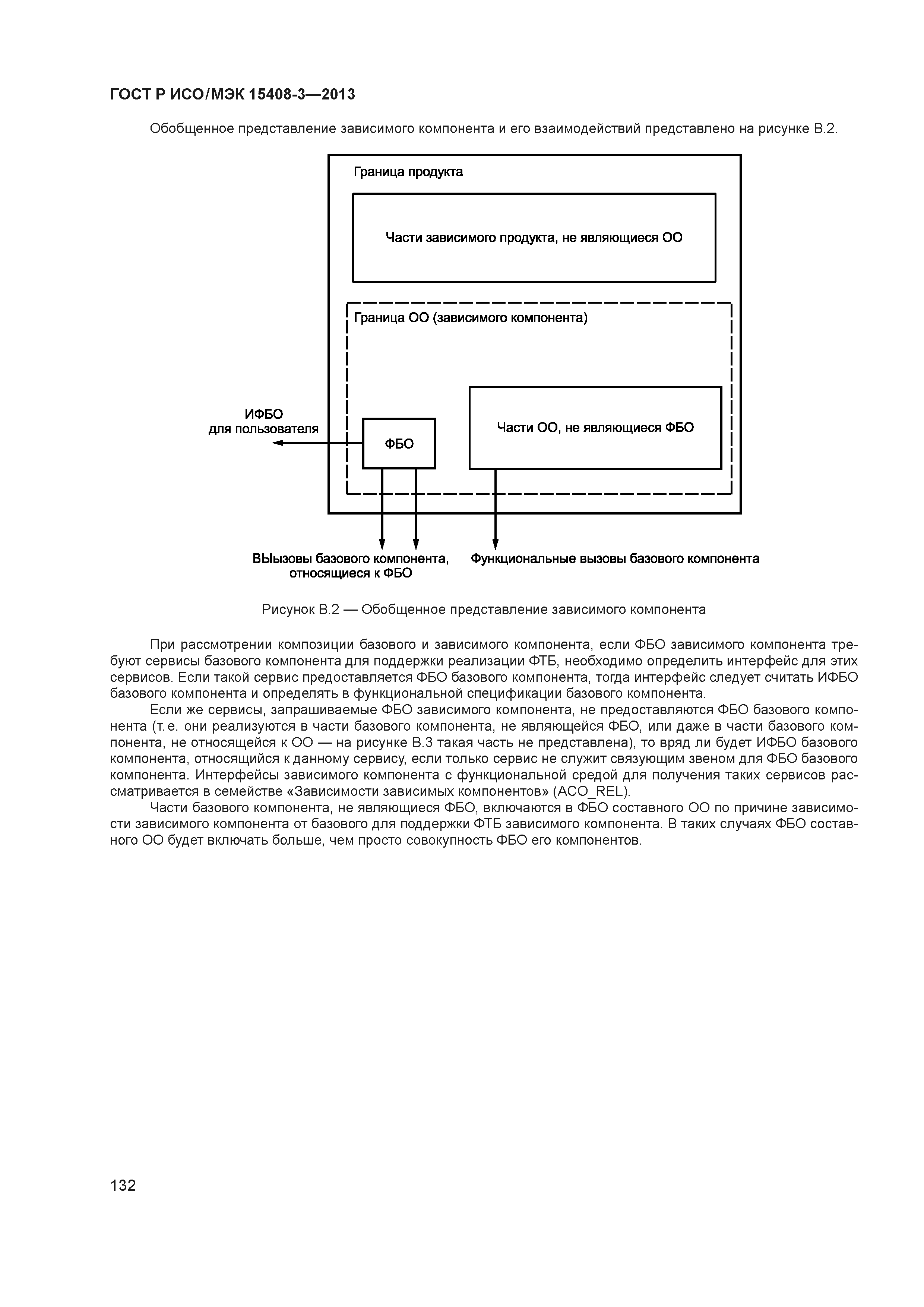 ГОСТ Р ИСО/МЭК 15408-3—2013

Обобщенное представление зависимого компонента и его взаимодействий представлено на рисунке В.2.

Граница продукта

Части зависимого продукта, не являющиеся ОО

Граница ОО (зависимого компонента)

ИФБО
для пользователя

ФБО

Части ОО, не являющиеся ФБО

ВЫызовы базового компонента, относящиеся к ФБО

Функциональные вызовы базового компонента

Рисунок В.2 — Обобщенное представление зависимого компонента

При рассмотрении композиции базового и зависимого компонента, если ФБО зависимого компонента требуют сервисы базового компонента для поддержки реализации ФТБ, необходимо определить интерфейс для этих сервисов. Если такой сервис предоставляется ФБО базового компонента, тогда интерфейс следует считать ИФБО базового компонента и определять в функциональной спецификации базового компонента.

Если же сервисы, запрашиваемые ФБО зависимого компонента, не предоставляются ФБО базового компонента (т. е. они реализуются в части базового компонента, не являющейся ФБО, или даже в части базового компонента, не относящейся к ОО — на рисунке В.3 такая часть не представлена), то вряд ли будет ИФБО базового компонента, относящийся к данному сервису, если только сервис не служит связующим звеном для ФБО базового компонента. Интерфейсы зависимого компонента с функциональной средой для получения таких сервисов рассматривается в семействе «Зависимости зависимых компонентов» (ACO_REL).

Части базового компонента, не являющиеся ФБО, включаются в ФБО составного ОО по причине зависимости зависимого компонента от базового для поддержки ФТБ зависимого компонента. В таких случаях ФБО составного ОО будет включать больше, чем просто совокупность ФБО его компонентов.

132